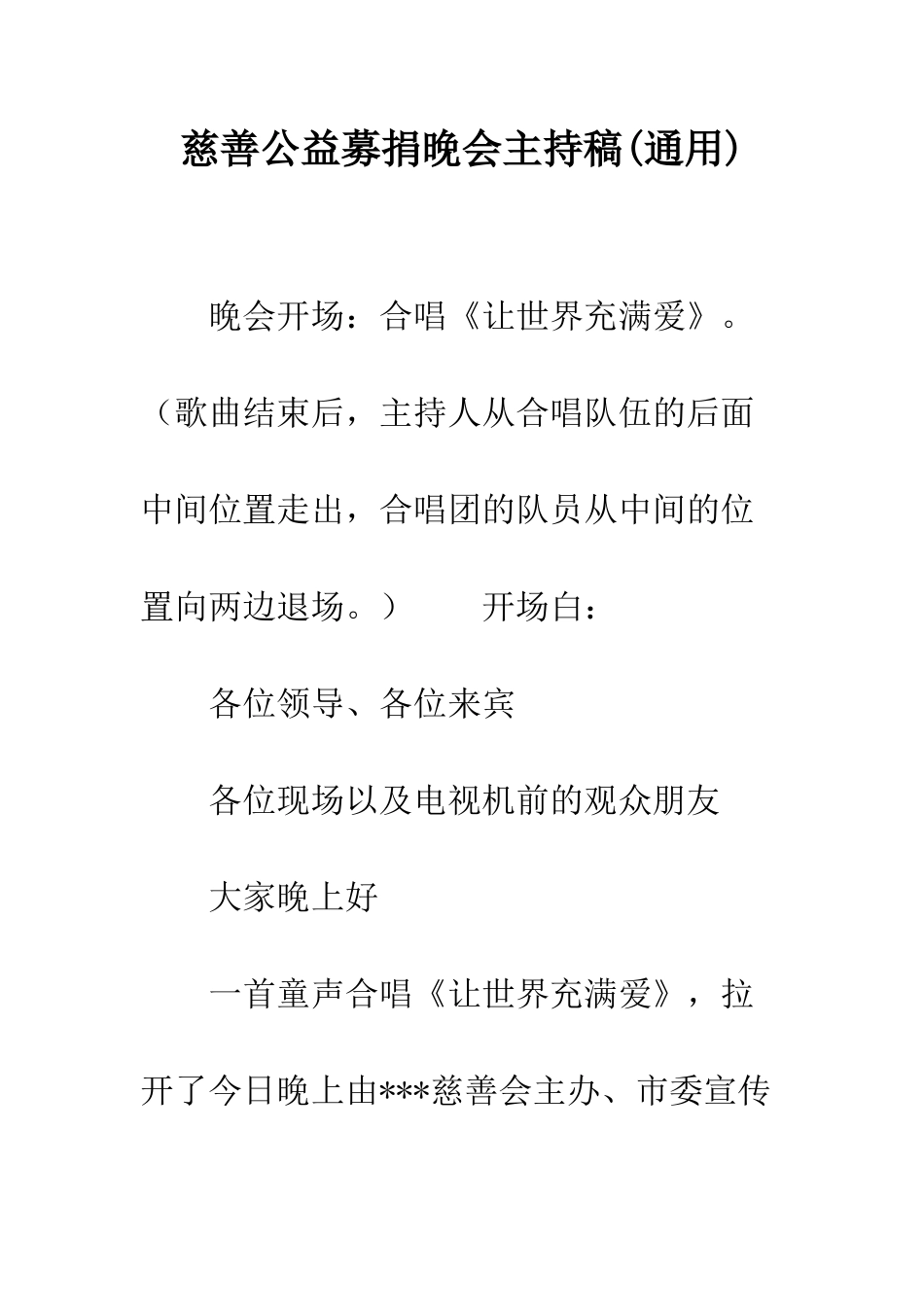 慈善公益募捐晚会主持稿(通用)

晚会开场：合唱《让世界充满爱》。（歌曲结束后，主持人从合唱队伍的后面中间位置走出，合唱团的队员从中间的位置向两边退场。）　　开场白：

各位领导、各位来宾

各位现场以及电视机前的观众朋友

大家晚上好

一首童声合唱《让世界充满爱》，拉开了今日晚上由***慈善会主办、市委宣传